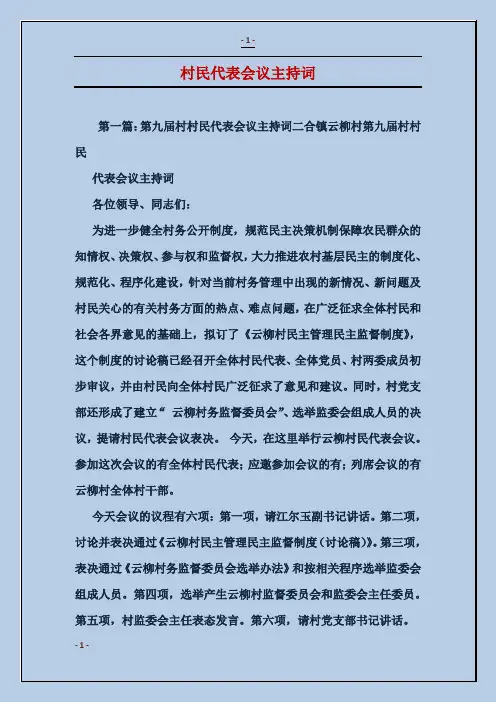 - 1 -

村民代表会议主持词

第一篇：第九届村村民代表会议主持词二合镇云柳村第九届村村民

代表会议主持词

各位领导、同志们：

为进一步健全村务公开制度，规范民主决策机制保障农民群众的知情权、决策权、参与权和监督权，大力推进农村基层民主的制度化、规范化、程序化建设，针对当前村务管理中出现的新情况、新问题及村民关心的有关村务方面的热点、难点问题，在广泛征求全体村民和社会各界意见的基础上，拟订了《云柳村民主管理民主监督制度》，这个制度的讨论稿已经召开全体村民代表、全体党员、村两委成员初步审议，并由村民向全体村民广泛征求了意见和建议。同时，村党支部还形成了建立“ 云柳村务监督委员会”、选举监委会组成人员的决议，提请村民代表会议表决。 今天，在这里举行云柳村民代表会议。参加这次会议的有全体村民代表；应邀参加会议的有；列席会议的有云柳村全体村干部。

今天会议的议程有六项：第一项，请江尔玉副书记讲话。第二项，讨论并表决通过《云柳村民主管理民主监督制度（讨论稿）》。第三项，表决通过《云柳村务监督委员会选举办法》和按相关程序选举监委会组成人员。第四项，选举产生云柳村监督委员会和监委会主任委员。第五项，村监委会主任表态发言。第六项，请村党支部书记讲话。

- 1 -